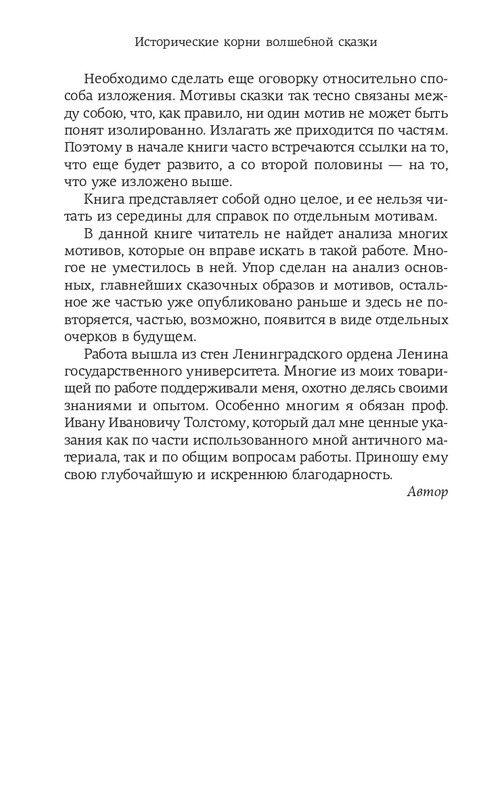 Исторические корни волшебной сказки

Необходимо сделать еще оговорку относительно способа изложения. Мотивы сказки так тесно связаны между собою, что, как правило, ни один мотив не может быть понят изолированно. Излагать же приходится по частям. Поэтому в начале книги часто встречаются ссылки на то, что еще будет развито, а со второй половины — на то, что уже изложено выше.

Книга представляет собой одно целое, и ее нельзя читать из середины для справок по отдельным мотивам.

В данной книге читатель не найдет анализа многих мотивов, которые он вправе искать в такой работе. Многое не уместилось в ней. Упор сделан на анализ основных, главнейших сказочных образов и мотивов, остальное же частью уже опубликовано раньше и здесь не повторяется, частью, возможно, появится в виде отдельных очерков в будущем.

Работа вышла из стен Ленинградского ордена Ленина государственного университета. Многие из моих товарищей по работе поддерживали меня, охотно делясь своими знаниями и опытом. Особенно многим я обязан проф. Ивану Ивановичу Толстому, который дал мне ценные указания как по части использованного мной античного материала, так и по общим вопросам работы. Приношу ему свою глубочайшую и искреннюю благодарность.

Автор